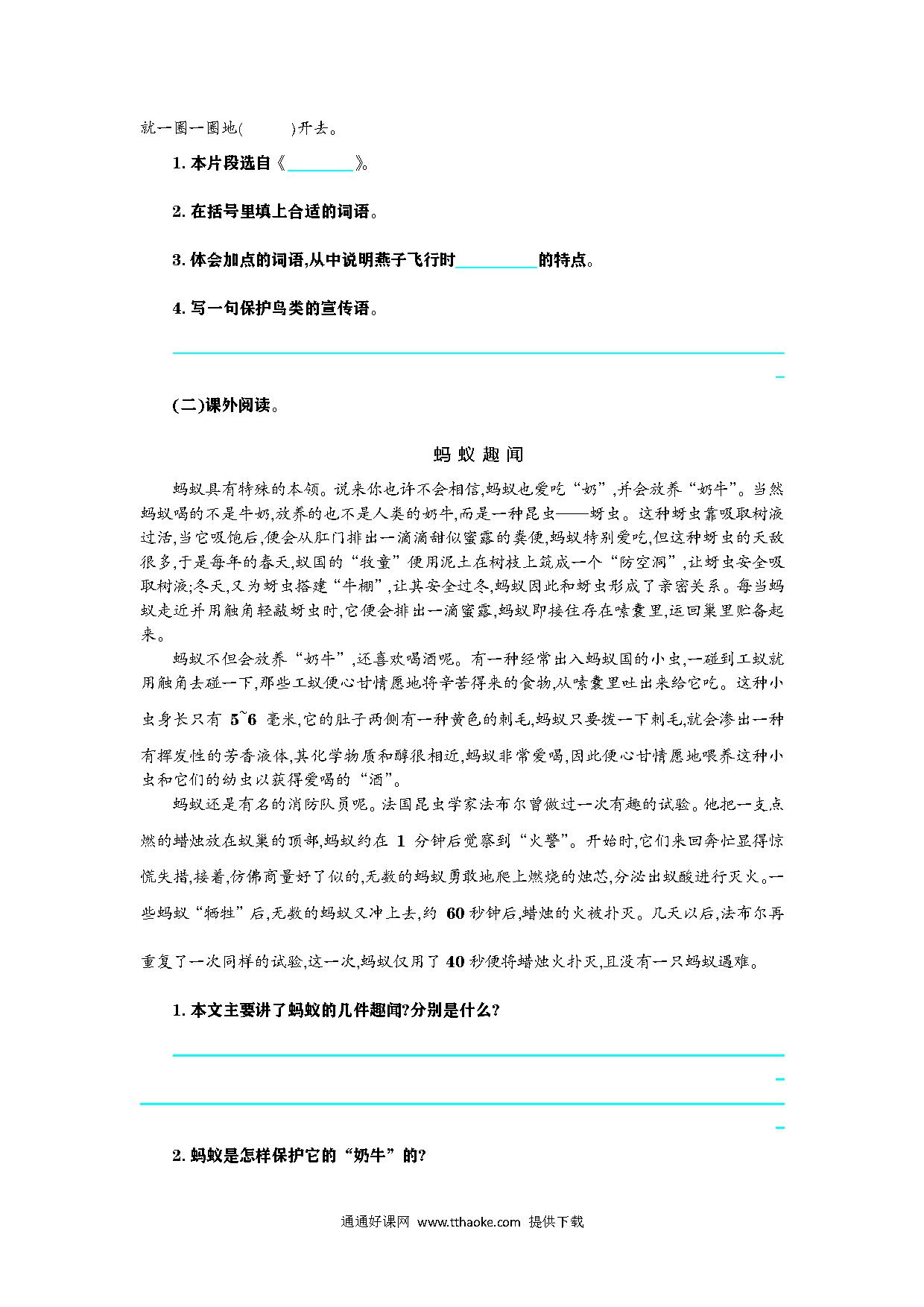 就一圈一圈地(　　　)开去。

1. 本片段选自《________》。

2. 在括号里填上合适的词语。

3. 体会加点的词语,从中说明燕子飞行时__________的特点。

4. 写一句保护鸟类的宣传语。

(二)课外阅读。

蚂蚁趣闻

蚂蚁具有特殊的本领。说来你也许不会相信,蚂蚁也爱吃“奶”,并会放养“奶牛”。当然蚂蚁喝的不是牛奶,放养的也不是人类的奶牛,而是一种昆虫——蚜虫。这种蚜虫靠吸取树液过活,当它吸饱后,便会从肛门排出一滴滴甜似蜜露的粪便,蚂蚁特别爱吃,但这种蚜虫的天敌很多,于是每年的春天,蚁国的“牧童”便用泥土在树枝上筑成一个“防空洞”,让蚜虫安全吸取树液;冬天,又为蚜虫搭建“牛棚”,让其安全过冬,蚂蚁因此和蚜虫形成了亲密关系。每当蚂蚁走近并用触角轻敲蚜虫时,它便会排出一滴蜜露,蚂蚁即接住存在嗉囊里,运回巢里贮备起来。

蚂蚁不但会放养“奶牛”,还喜欢喝酒呢。有一种经常出入蚂蚁国的小虫,一碰到工蚁就用触角去碰一下,那些工蚁便心甘情愿地将辛苦得来的食物,从嗉囊里吐出来给它吃。这种小虫身长只有 5~6 毫米,它的肚子两侧有一种黄色的刺毛,蚂蚁只要拨一下刺毛,就会渗出一种有挥发性的芳香液体,其化学物质和醇很相近,蚂蚁非常爱喝,因此便心甘情愿地喂养这种小虫和它们的幼虫以获得爱喝的“酒”。

蚂蚁还是有名的消防队员呢。法国昆虫学家法布尔曾做过一次有趣的试验。他把一支点燃的蜡烛放在蚁巢的顶部,蚂蚁约在 1 分钟后觉察到“火警”。开始时,它们来回奔忙显得惊慌失措,接着,仿佛商量好了似的,无数的蚂蚁勇敢地爬上燃烧的烛芯,分泌出蚁酸进行灭火。一些蚂蚁“牺牲”后,无数的蚂蚁又冲上去,约 60 秒钟后,蜡烛的火被扑灭。几天以后,法布尔再重复了一次同样的试验,这一次,蚂蚁仅用了 40 秒便将蜡烛火扑灭,且没有一只蚂蚁遇难。

1. 本文主要讲了蚂蚁的几件趣闻?分别是什么?

2. 蚂蚁是怎样保护它的“奶牛”的?

通通好课网 www.tthaoke.com 提供下载